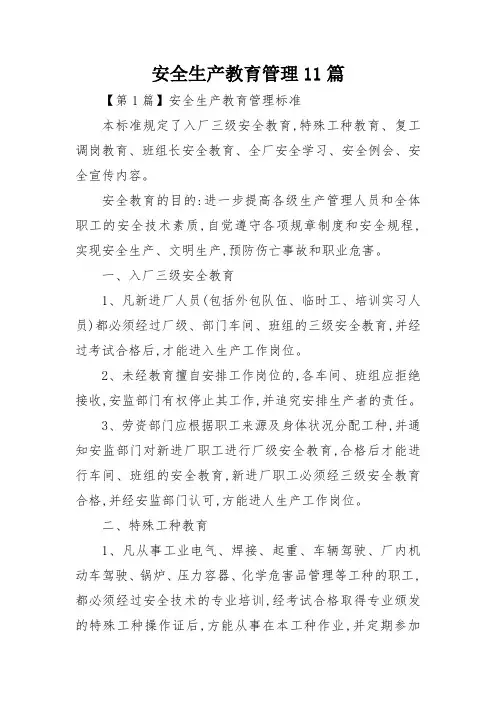 安全生产教育管理11篇

【第1篇】安全生产教育管理标准

本标准规定了入厂三级安全教育,特殊工种教育、复工调岗教育、班组长安全教育、全厂安全学习、安全例会、安全宣传内容。

安全教育的目的:进一步提高各级生产管理人员和全体职工的安全技术素质,自觉遵守各项规章制度和安全规程,实现安全生产、文明生产,预防伤亡事故和职业危害。

一、入厂三级安全教育

1、凡新进厂人员(包括外包队伍、临时工、培训实习人员)都必须经过厂级、部门车间、班组的三级安全教育,并经过考试合格后,才能进入生产工作岗位。

2、未经教育擅自安排工作岗位的,各车间、班组应拒绝接收,安监部门有权停止其工作,并追究安排生产者的责任。

3、劳资部门应根据职工来源及身体状况分配工种,并通知安监部门对新进厂职工进行厂级安全教育,合格后才能进行车间、班组的安全教育,新进厂职工必须经三级安全教育合格,并经安监部门认可,方能进人生产工作岗位。

二、特殊工种教育

1、凡从事工业电气、焊接、起重、车辆驾驶、厂内机动车驾驶、锅炉、压力容器、化学危害品管理等工种的职工,都必须经过安全技术的专业培训,经考试合格取得专业颁发的特殊工种操作证后,方能从事在本工种作业,并定期参加